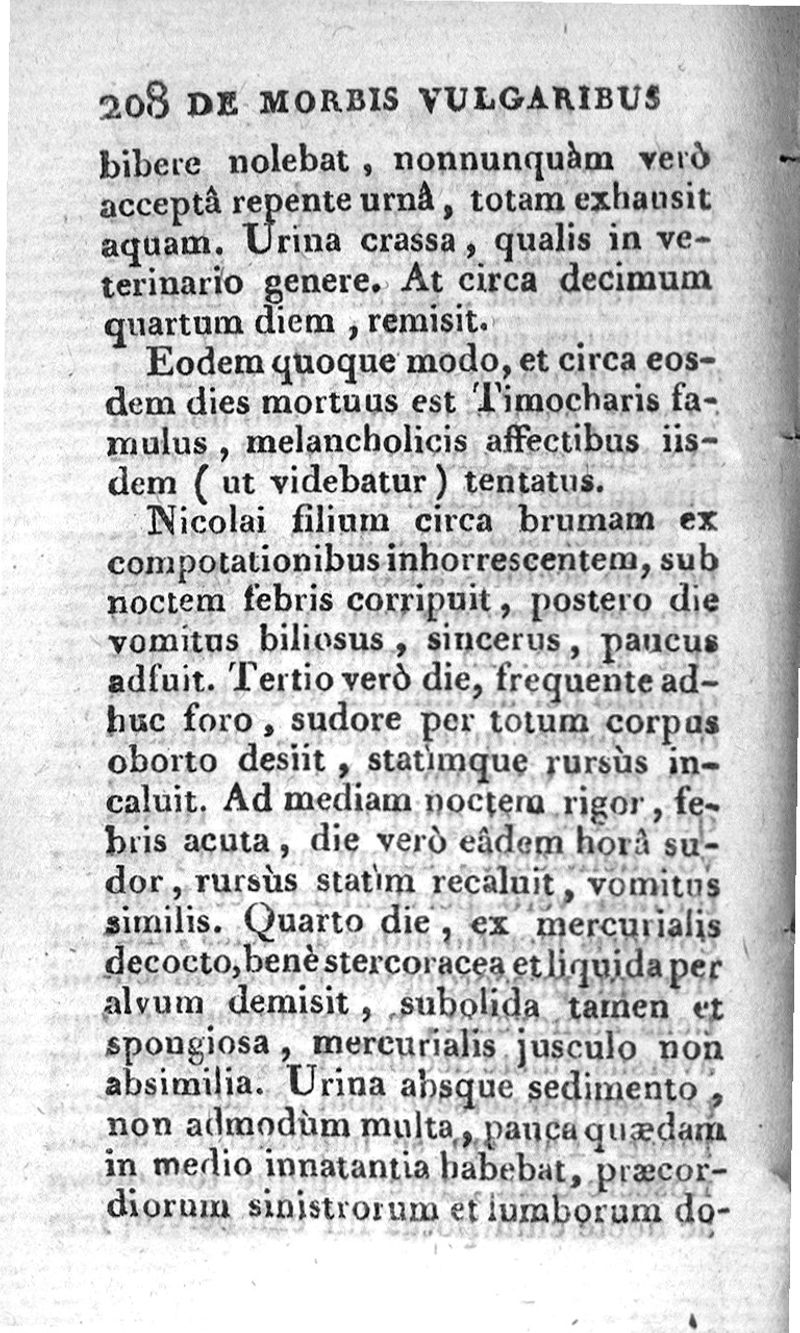 208 DE MORBIS VULGARIBUS

bibere nolebat, nonnunquàm verò acceptâ repente urnâ, totam exhausit aquam. Urina crassa, qualis in veterinario genere. At circa decimum quartum diem, remisit.

Eodem quoque modo, et circa eosdem dies mortuus est Timocharis famulus, melancholicis affectibus iisdem (ut videbatur) tentatus.

Nicolai filium circa brumam ex compotationibus inhorrescentem, sub noctem febris corripuit, postero die vomitus biliosus, sincerus, paucus adfuit. Tertio verò die, frequente adhuc foro, sudore per totum corpus oborto desiit, statìmque rursùs incaluit. Ad mediam noctem rigor, febris acuta, die verò eâdem horâ sudor, rursùs statìm recaluit, vomitus similis. Quarto die, ex mercurialis decocto, benè stercoracea et liquida per alvum demisit, subolida tamen et spongiosa, mercurialis jusculo non absimilia. Urina absque sedimento, non admodùm multa, pauca quædam in medio innatantia habebat, præcordiorum sinistrorum et lumborum do-